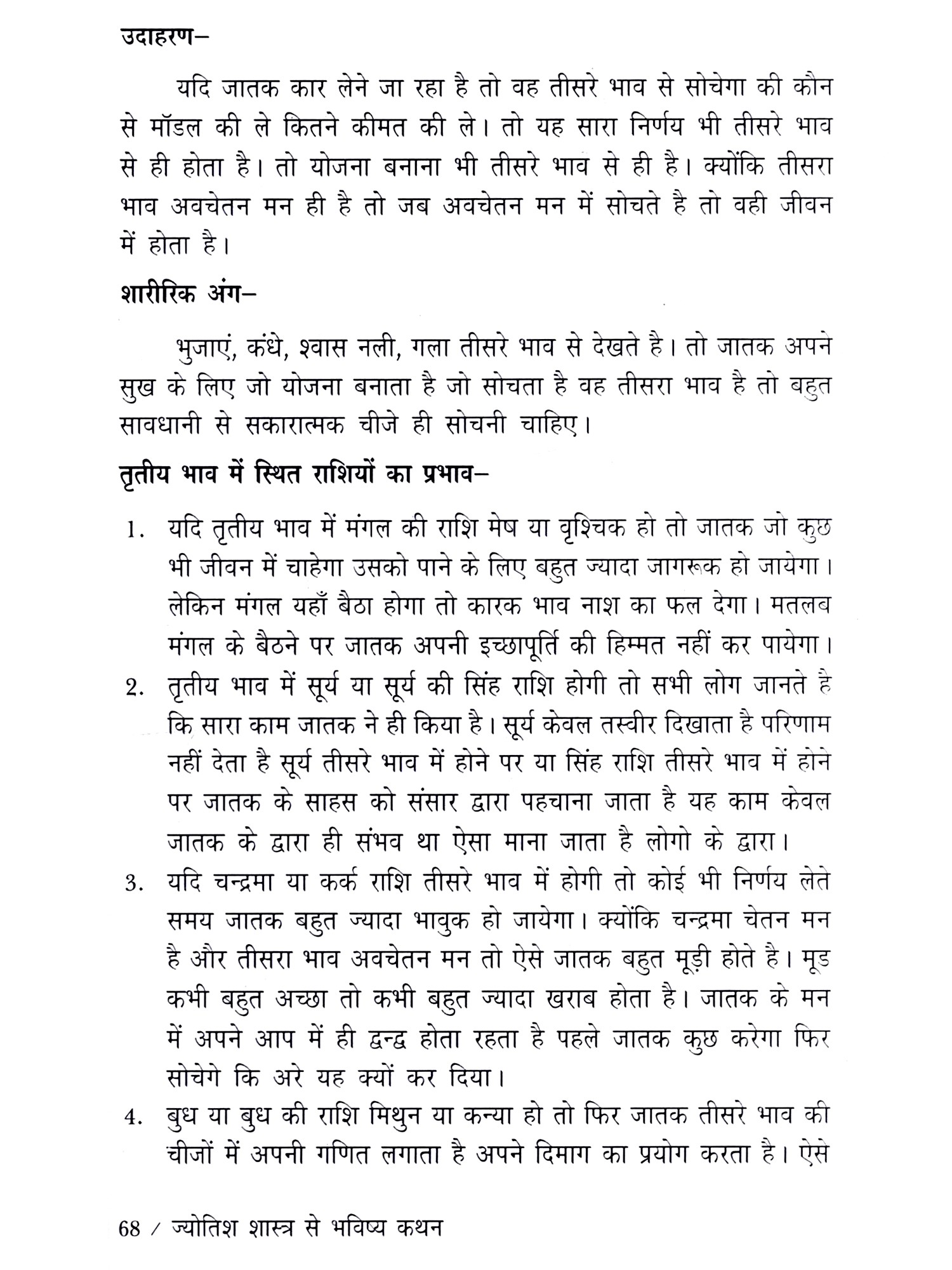 उदाहरण–

यदि जातक कार लेने जा रहा है तो वह तीसरे भाव से सोचेगा की कौन से मॉडल की ले कितने कीमत की ले। तो यह सारा निर्णय भी तीसरे भाव से ही होता है। तो योजना बनाना भी तीसरे भाव से ही है। क्योंकि तीसरा भाव अवचेतन मन ही है तो जब अवचेतन मन में सोचते है तो वही जीवन में होता है।

शारीरिक अंग–

भुजाएं, कंधे, श्वास नली, गला तीसरे भाव से देखते है। तो जातक अपने सुख के लिए जो योजना बनाता है जो सोचता है वह तीसरा भाव है तो बहुत सावधानी से सकारात्मक चीजे ही सोचनी चाहिए।

तृतीय भाव में स्थित राशियों का प्रभाव–

1. यदि तृतीय भाव में मंगल की राशि मेष या वृश्चिक हो तो जातक जो कुछ भी जीवन में चाहेगा उसको पाने के लिए बहुत ज्यादा जागरूक हो जायेगा। लेकिन मंगल यहाँ बैठा होगा तो कारक भाव नाश का फल देगा। मतलब मंगल के बैठने पर जातक अपनी इच्छापूर्ति की हिम्मत नहीं कर पायेगा।
2. तृतीय भाव में सूर्य या सूर्य की सिंह राशि होगी तो सभी लोग जानते है कि सारा काम जातक ने ही किया है। सूर्य केवल तस्वीर दिखाता है परिणाम नहीं देता है सूर्य तीसरे भाव में होने पर या सिंह राशि तीसरे भाव में होने पर जातक के साहस को संसार द्वारा पहचाना जाता है यह काम केवल जातक के द्वारा ही संभव था ऐसा माना जाता है लोगो के द्वारा।
3. यदि चन्द्रमा या कर्क राशि तीसरे भाव में होगी तो कोई भी निर्णय लेते समय जातक बहुत ज्यादा भावुक हो जायेगा। क्योंकि चन्द्रमा चेतन मन है और तीसरा भाव अवचेतन मन तो ऐसे जातक बहुत मूड़ी होते है। मूड कभी बहुत अच्छा तो कभी बहुत ज्यादा खराब होता है। जातक के मन में अपने आप में ही द्वन्द्व होता रहता है पहले जातक कुछ करेगा फिर सोचेगे कि अरे यह क्यों कर दिया।
4. बुध या बुध की राशि मिथुन या कन्या हो तो फिर जातक तीसरे भाव की चीजों में अपनी गणित लगाता है अपने दिमाग का प्रयोग करता है। ऐसे

68 / ज्योतिश शास्त्र से भविष्य कथन